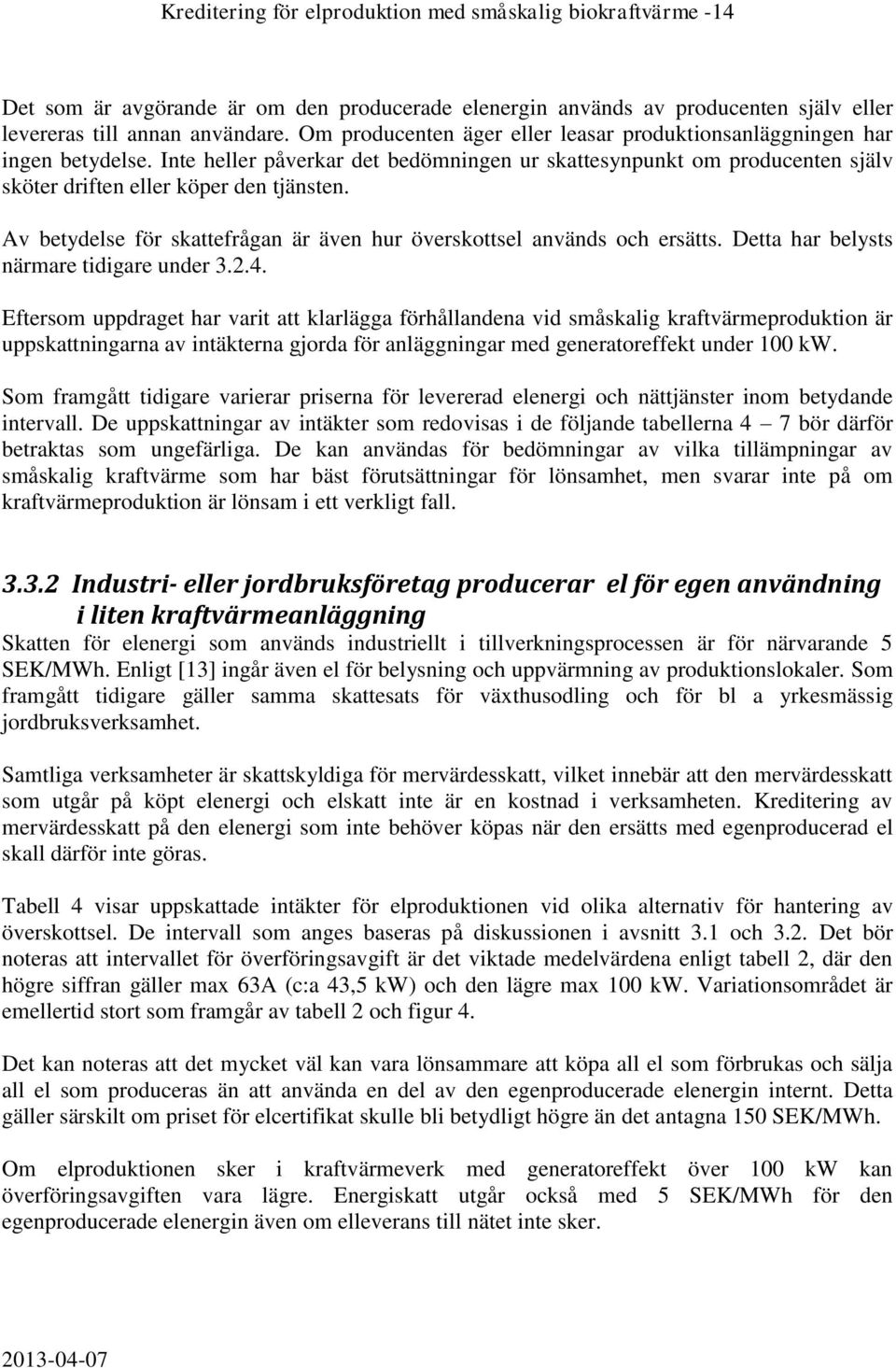 Kreditering för elproduktion med småskalig biokraftvärme -14

Det som är avgörande är om den producerade elenergin används av producenten själv eller levereras till annan användare. Om producenten äger eller leasar produktionsanläggningen har ingen betydelse. Inte heller påverkar det bedömningen ur skattesynpunkt om producenten själv sköter driften eller köper den tjänsten.

Av betydelse för skattefrågan är även hur överskottsel används och ersätts. Detta har belysts närmare tidigare under 3.2.4.

Eftersom uppdraget har varit att klarlägga förhållandena vid småskalig kraftvärmeproduktion är uppskattningarna av intäkterna gjorda för anläggningar med generatoreffekt under 100 kW.

Som framgått tidigare varierar priserna för levererad elenergi och nättjänster inom betydande intervall. De uppskattningar av intäkter som redovisas i de följande tabellerna 4 – 7 bör därför betraktas som ungefärliga. De kan användas för bedömningar av vilka tillämpningar av småskalig kraftvärme som har bäst förutsättningar för lönsamhet, men svarar inte på om kraftvärmeproduktion är lönsam i ett verkligt fall.

3.3.2 Industri- eller jordbruksföretag producerar el för egen användning i liten kraftvärmeanläggning

Skatten för elenergi som används industriellt i tillverkningsprocessen är för närvarande 5 SEK/MWh. Enligt [13] ingår även el för belysning och uppvärmning av produktionslokaler. Som framgått tidigare gäller samma skattesats för växthusodling och för bl a yrkesmässig jordbruksverksamhet.

Samtliga verksamheter är skattskyldiga för mervärdesskatt, vilket innebär att den mervärdesskatt som utgår på köpt elenergi och elskatt inte är en kostnad i verksamheten. Kreditering av mervärdesskatt på den elenergi som inte behöver köpas när den ersätts med egenproducerad el skall därför inte göras.

Tabell 4 visar uppskattade intäkter för elproduktionen vid olika alternativ för hantering av överskottsel. De intervall som anges baseras på diskussionen i avsnitt 3.1 och 3.2. Det bör noteras att intervallet för överföringsavgift är det viktade medelvärdena enligt tabell 2, där den högre siffran gäller max 63A (c:a 43,5 kW) och den lägre max 100 kW. Variationsområdet är emellertid stort som framgår av tabell 2 och figur 4.

Det kan noteras att det mycket väl kan vara lönsammare att köpa all el som förbrukas och sälja all el som produceras än att använda en del av den egenproducerade elenergin internt. Detta gäller särskilt om priset för elcertifikat skulle bli betydligt högre än det antagna 150 SEK/MWh.

Om elproduktionen sker i kraftvärmeverk med generatoreffekt över 100 kW kan överföringsavgiften vara lägre. Energiskatt utgår också med 5 SEK/MWh för den egenproducerade elenergin även om elleverans till nätet inte sker.

2013-04-07